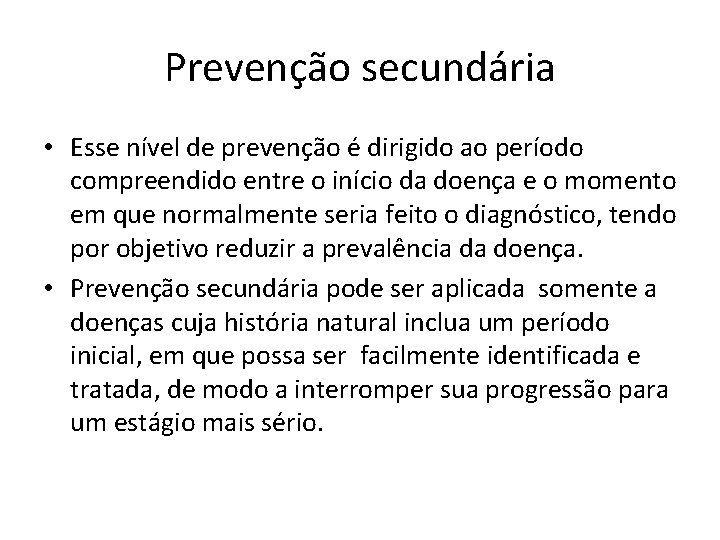 Prevenção secundária

• Esse nível de prevenção é dirigido ao período compreendido entre o início da doença e o momento em que normalmente seria feito o diagnóstico, tendo por objetivo reduzir a prevalência da doença.
• Prevenção secundária pode ser aplicada somente a doenças cuja história natural inclua um período inicial, em que possa ser facilmente identificada e tratada, de modo a interromper sua progressão para um estágio mais sério.